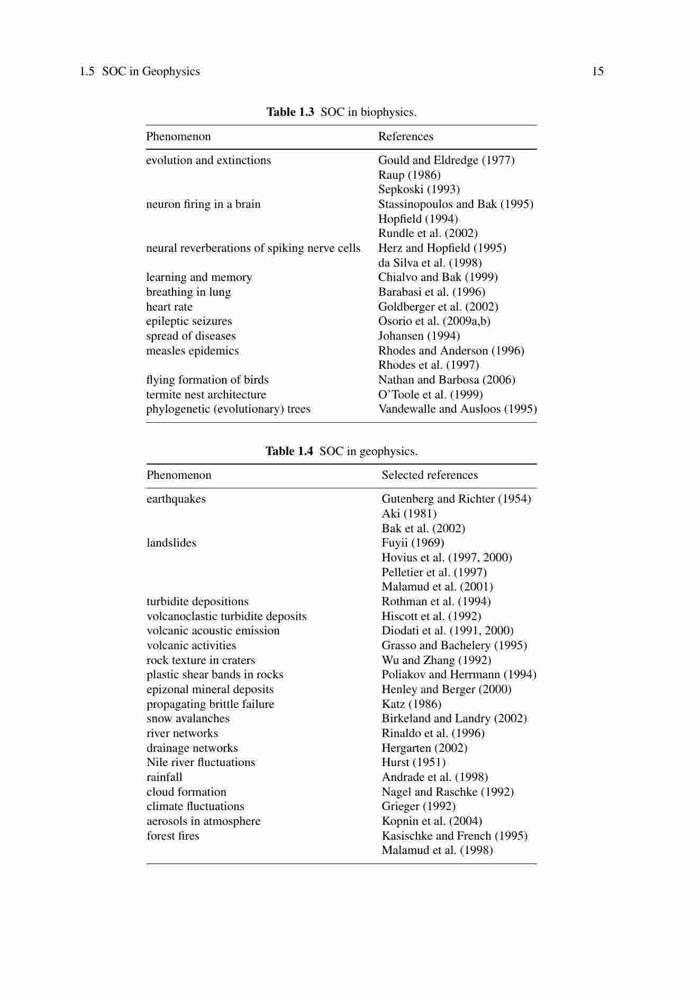 1.5 SOC in Geophysics 15

**Table 1.3** SOC in biophysics.

| Phenomenon | References |
|---|---|
| evolution and extinctions | Gould and Eldredge (1977) |
| | Raup (1986) |
| | Sepkoski (1993) |
| neuron firing in a brain | Stassinopoulos and Bak (1995) |
| | Hopfield (1994) |
| | Rundle et al. (2002) |
| neural reverberations of spiking nerve cells | Herz and Hopfield (1995) |
| | da Silva et al. (1998) |
| learning and memory | Chialvo and Bak (1999) |
| breathing in lung | Barabasi et al. (1996) |
| heart rate | Goldberger et al. (2002) |
| epileptic seizures | Osorio et al. (2009a,b) |
| spread of diseases | Johansen (1994) |
| measles epidemics | Rhodes and Anderson (1996) |
| | Rhodes et al. (1997) |
| flying formation of birds | Nathan and Barbosa (2006) |
| termite nest architecture | O'Toole et al. (1999) |
| phylogenetic (evolutionary) trees | Vandewalle and Ausloos (1995) |

**Table 1.4** SOC in geophysics.

| Phenomenon | Selected references |
|---|---|
| earthquakes | Gutenberg and Richter (1954) |
| | Aki (1981) |
| | Bak et al. (2002) |
| landslides | Fuyii (1969) |
| | Hovius et al. (1997, 2000) |
| | Pelletier et al. (1997) |
| | Malamud et al. (2001) |
| turbidite depositions | Rothman et al. (1994) |
| volcanoclastic turbidite deposits | Hiscott et al. (1992) |
| volcanic acoustic emission | Diodati et al. (1991, 2000) |
| volcanic activities | Grasso and Bachelery (1995) |
| rock texture in craters | Wu and Zhang (1992) |
| plastic shear bands in rocks | Poliakov and Herrmann (1994) |
| epizonal mineral deposits | Henley and Berger (2000) |
| propagating brittle failure | Katz (1986) |
| snow avalanches | Birkeland and Landry (2002) |
| river networks | Rinaldo et al. (1996) |
| drainage networks | Hergarten (2002) |
| Nile river fluctuations | Hurst (1951) |
| rainfall | Andrade et al. (1998) |
| cloud formation | Nagel and Raschke (1992) |
| climate fluctuations | Grieger (1992) |
| aerosols in atmosphere | Kopnin et al. (2004) |
| forest fires | Kasischke and French (1995) |
| | Malamud et al. (1998) |